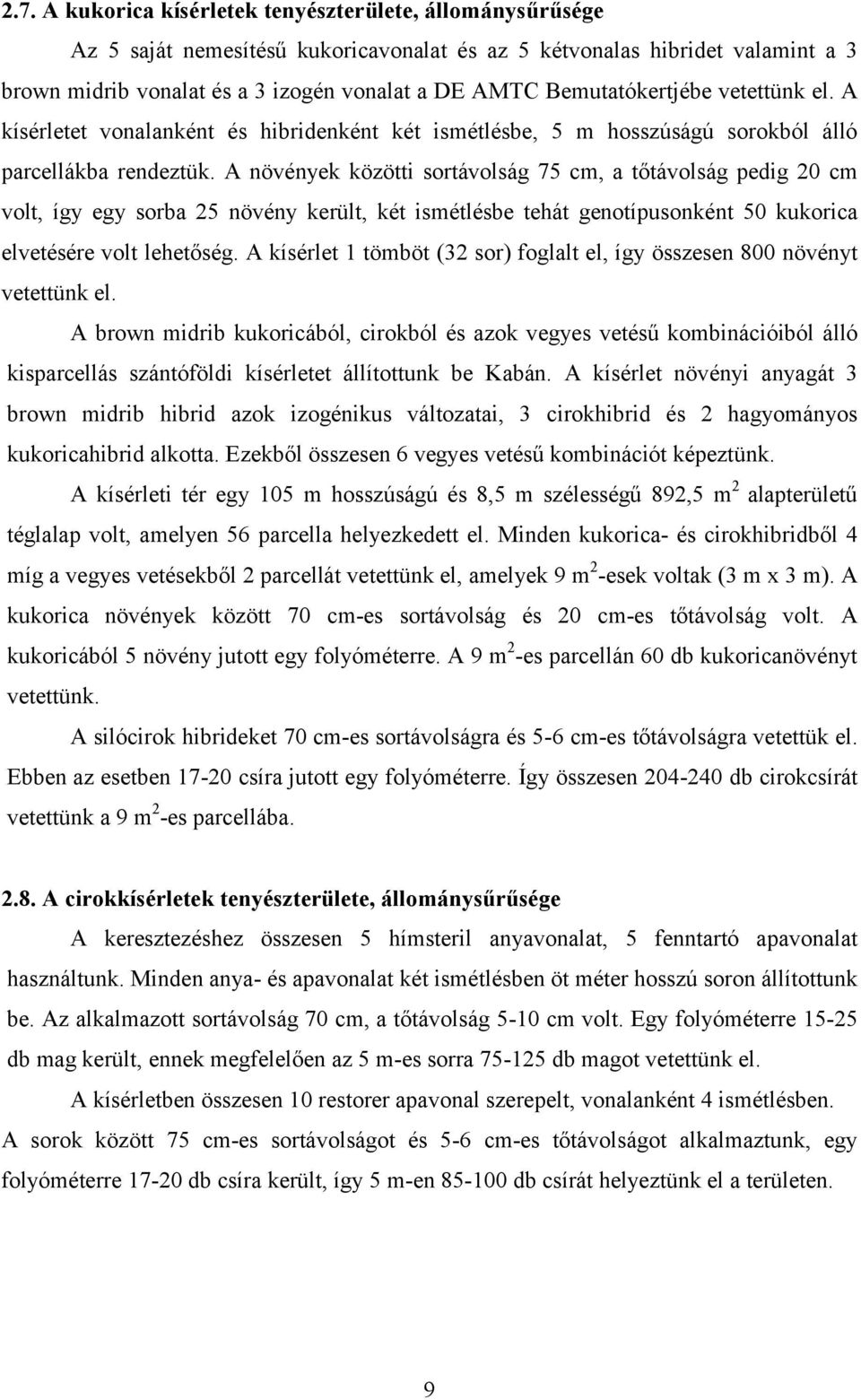 2.7. A kukorica kísérletek tenyészterülete, állománysűrűsége

Az 5 saját nemesítésű kukoricavonalat és az 5 kétvonalas hibridet valamint a 3 brown midrib vonalat és a 3 izogén vonalat a DE AMTC Bemutatókertjébe vetettünk el. A kísérletet vonalanként és hibridenként két ismétlésbe, 5 m hosszúságú sorokból álló parcellákba rendeztük. A növények közötti sortávolság 75 cm, a tőtávolság pedig 20 cm volt, így egy sorba 25 növény került, két ismétlésbe tehát genotípusonként 50 kukorica elvetésére volt lehetőség. A kísérlet 1 tömböt (32 sor) foglalt el, így összesen 800 növényt vetettünk el.

A brown midrib kukoricából, cirokból és azok vegyes vetésű kombinációiból álló kisparcellás szántóföldi kísérletet állítottunk be Kabán. A kísérlet növényi anyagát 3 brown midrib hibrid azok izogénikus változatai, 3 cirokhibrid és 2 hagyományos kukoricahibrid alkotta. Ezekből összesen 6 vegyes vetésű kombinációt képeztünk.

A kísérleti tér egy 105 m hosszúságú és 8,5 m szélességű 892,5 $m^2$ alapterületű téglalap volt, amelyen 56 parcella helyezkedett el. Minden kukorica- és cirokhibridből 4 míg a vegyes vetésekből 2 parcellát vetettünk el, amelyek 9 $m^2$-esek voltak (3 m x 3 m). A kukorica növények között 70 cm-es sortávolság és 20 cm-es tőtávolság volt. A kukoricából 5 növény jutott egy folyóméterre. A 9 $m^2$-es parcellán 60 db kukoricanövényt vetettünk.

A silócirok hibrideket 70 cm-es sortávolságra és 5-6 cm-es tőtávolságra vetettük el. Ebben az esetben 17-20 csíra jutott egy folyóméterre. Így összesen 204-240 db cirokcsírát vetettünk a 9 $m^2$-es parcellába.

2.8. A cirokkísérletek tenyészterülete, állománysűrűsége

A keresztezéshez összesen 5 hímsteril anyavonalat, 5 fenntartó apavonalat használtunk. Minden anya- és apavonalat két ismétlésben öt méter hosszú soron állítottunk be. Az alkalmazott sortávolság 70 cm, a tőtávolság 5-10 cm volt. Egy folyóméterre 15-25 db mag került, ennek megfelelően az 5 m-es sorra 75-125 db magot vetettünk el.

A kísérletben összesen 10 restorer apavonal szerepelt, vonalanként 4 ismétlésben. A sorok között 75 cm-es sortávolságot és 5-6 cm-es tőtávolságot alkalmaztunk, egy folyóméterre 17-20 db csíra került, így 5 m-en 85-100 db csírát helyeztünk el a területen.

9